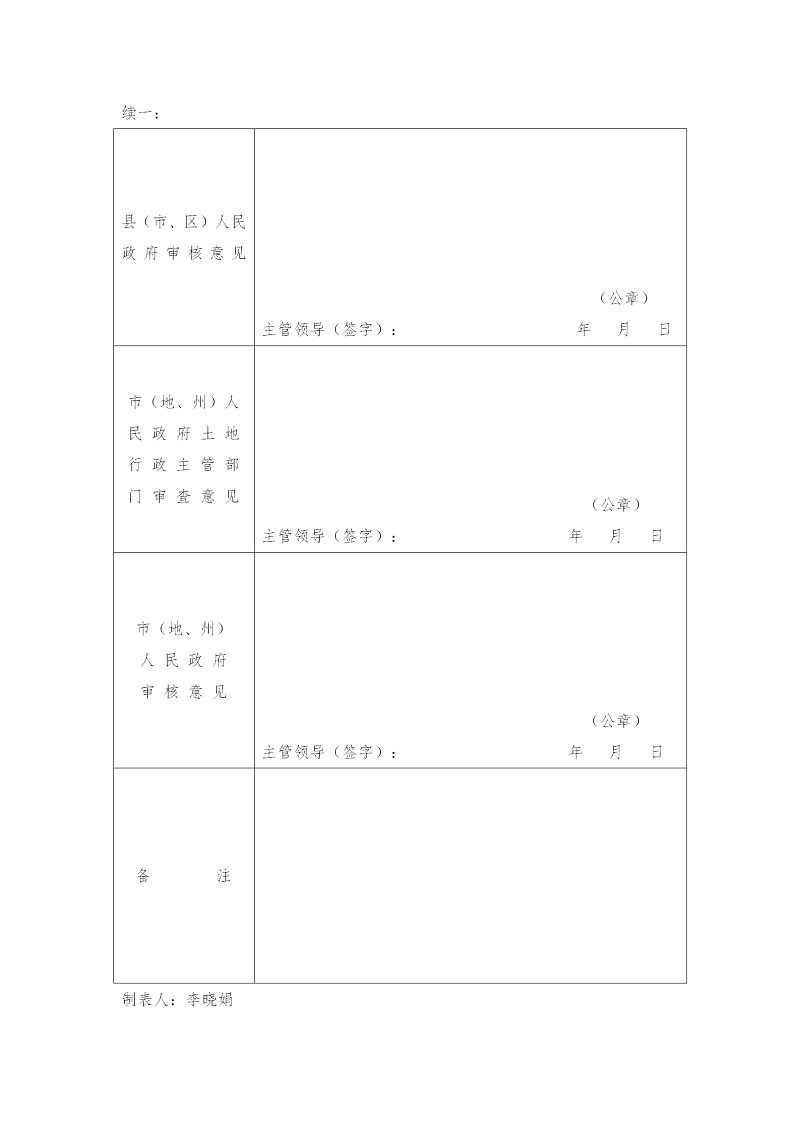 续一：

| | |
|---|---|
| 县（市、区）人民政府审核意见 | （公章）<br>主管领导（签字）： 年 月 日 |
| 市（地、州）人民政府土地行政主管部门审查意见 | （公章）<br>主管领导（签字）： 年 月 日 |
| 市（地、州）人民政府审核意见 | （公章）<br>主管领导（签字）： 年 月 日 |
| 备 注 | |

制表人：李晓娟